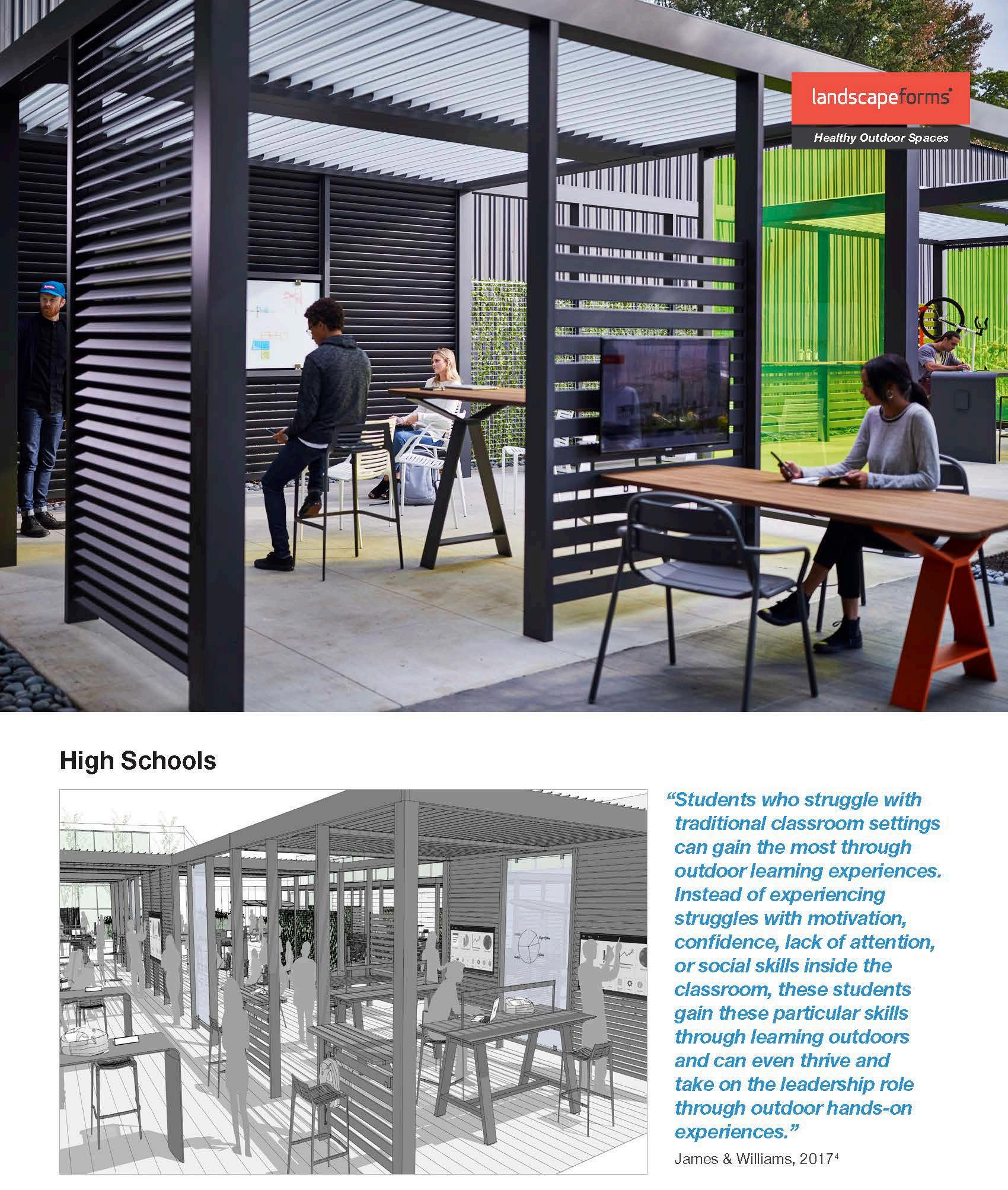 landscapeforms®

Healthy Outdoor Spaces

High Schools

"Students who struggle with traditional classroom settings can gain the most through outdoor learning experiences. Instead of experiencing struggles with motivation, confidence, lack of attention, or social skills inside the classroom, these students gain these particular skills through learning outdoors and can even thrive and take on the leadership role through outdoor hands-on experiences."

James & Williams, 2017$^{4}$